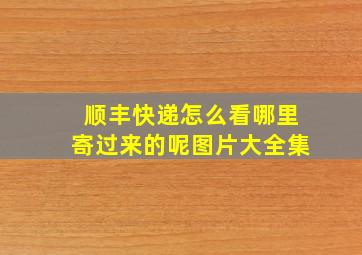 顺丰快递怎么看哪里寄过来的呢图片大全集